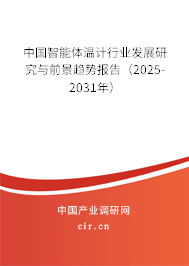 中国智能体温计行业发展研究与前景趋势报告（2025-2031年）

中国产业调研网
cir.cn